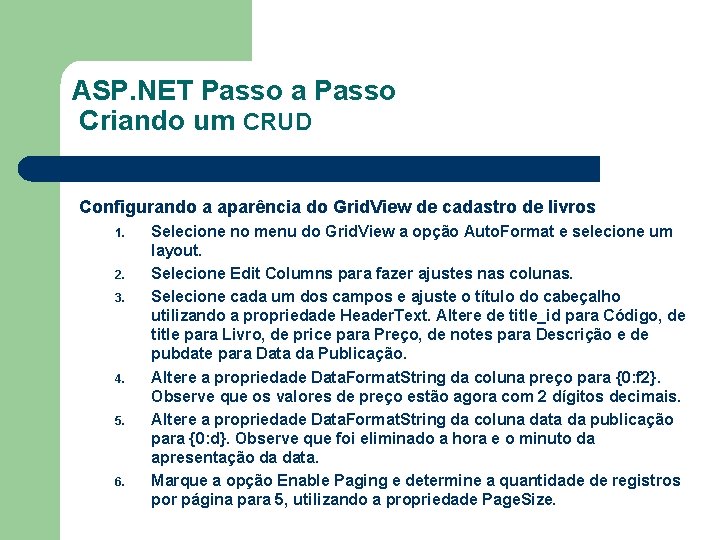 ASP.NET Passo a Passo
Criando um CRUD

Configurando a aparência do GridView de cadastro de livros

1. Selecione no menu do GridView a opção AutoFormat e selecione um layout.
2. Selecione Edit Columns para fazer ajustes nas colunas.
3. Selecione cada um dos campos e ajuste o título do cabeçalho utilizando a propriedade HeaderText. Altere de title_id para Código, de title para Livro, de price para Preço, de notes para Descrição e de pubdate para Data da Publicação.
4. Altere a propriedade DataFormatString da coluna preço para {0:f2}. Observe que os valores de preço estão agora com 2 dígitos decimais.
5. Altere a propriedade DataFormatString da coluna data da publicação para {0:d}. Observe que foi eliminado a hora e o minuto da apresentação da data.
6. Marque a opção Enable Paging e determine a quantidade de registros por página para 5, utilizando a propriedade PageSize.